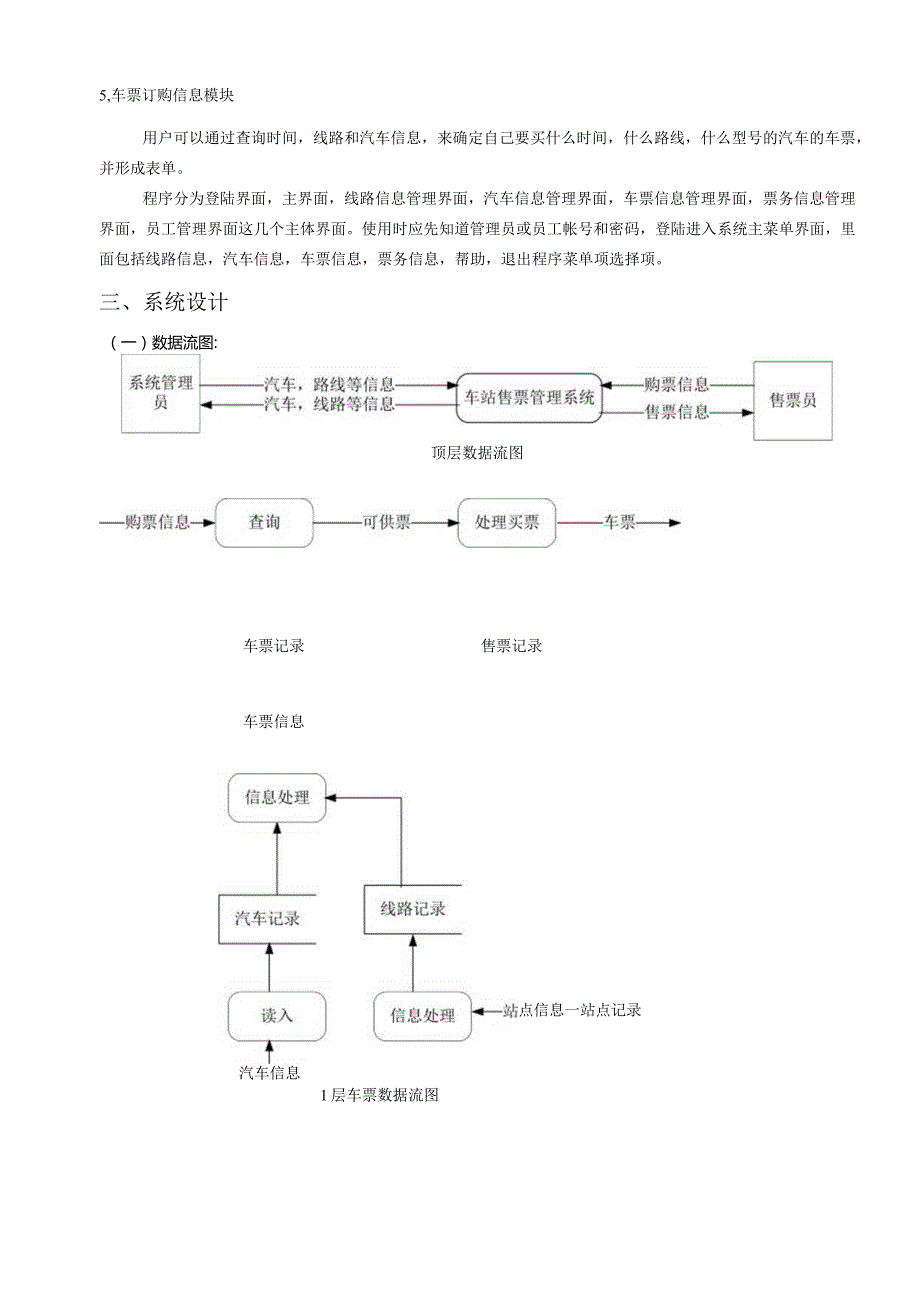 5,车票订购信息模块

用户可以通过查询时间，线路和汽车信息，来确定自己要买什么时间，什么路线，什么型号的汽车的车票，并形成表单。

程序分为登陆界面，主界面，线路信息管理界面，汽车信息管理界面，车票信息管理界面，票务信息管理界面，员工管理界面这几个主体界面。使用时应先知道管理员或员工帐号和密码，登陆进入系统主菜单界面，里面包括线路信息，汽车信息，车票信息，票务信息，帮助，退出程序菜单项选择项。

三、系统设计

（一）数据流图:

系统管理员

汽车，路线等信息

汽车，线路等信息

车站售票管理系统

购票信息

售票信息

售票员

顶层数据流图

购票信息

查询

可供票

处理买票

车票

车票记录

售票记录

车票信息

信息处理

汽车记录

线路记录

读入

信息处理

站点信息一站点记录

汽车信息

1层车票数据流图